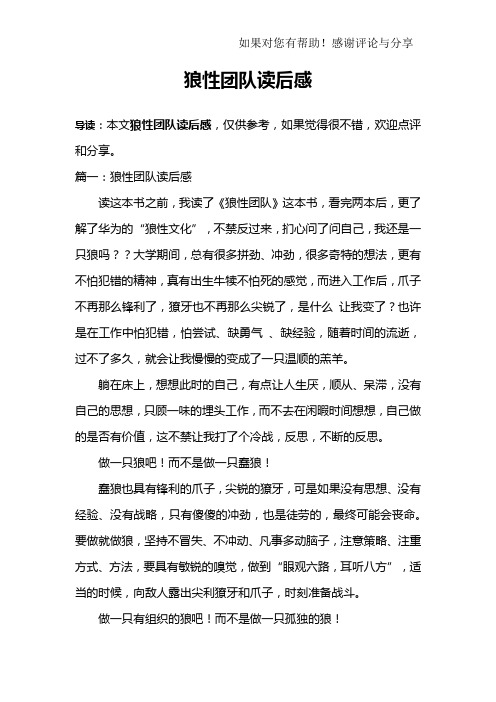 如果对您有帮助！感谢评论与分享

狼性团队读后感

导读：本文狼性团队读后感，仅供参考，如果觉得很不错，欢迎点评和分享。

篇一：狼性团队读后感

读这本书之前，我读了《狼性团队》这本书，看完两本后，更了解了华为的“狼性文化”，不禁反过来，扪心问了问自己，我还是一只狼吗？？大学期间，总有很多拼劲、冲劲，很多奇特的想法，更有不怕犯错的精神，真有出生牛犊不怕死的感觉，而进入工作后，爪子不再那么锋利了，獠牙也不再那么尖锐了，是什么 让我变了？也许是在工作中怕犯错，怕尝试、缺勇气 、缺经验，随着时间的流逝，过不了多久，就会让我慢慢的变成了一只温顺的羔羊。

躺在床上，想想此时的自己，有点让人生厌，顺从、呆滞，没有自己的思想，只顾一味的埋头工作，而不去在闲暇时间想想，自己做的是否有价值，这不禁让我打了个冷战，反思，不断的反思。

做一只狼吧！而不是做一只蠢狼！

蠢狼也具有锋利的爪子，尖锐的獠牙，可是如果没有思想、没有经验、没有战略，只有傻傻的冲劲，也是徒劳的，最终可能会丧命。要做就做狼，坚持不冒失、不冲动、凡事多动脑子，注意策略、注重方式、方法，要具有敏锐的嗅觉，做到“眼观六路，耳听八方”，适当的时候，向敌人露出尖利獠牙和爪子，时刻准备战斗。

做一只有组织的狼吧！而不是做一只孤独的狼！